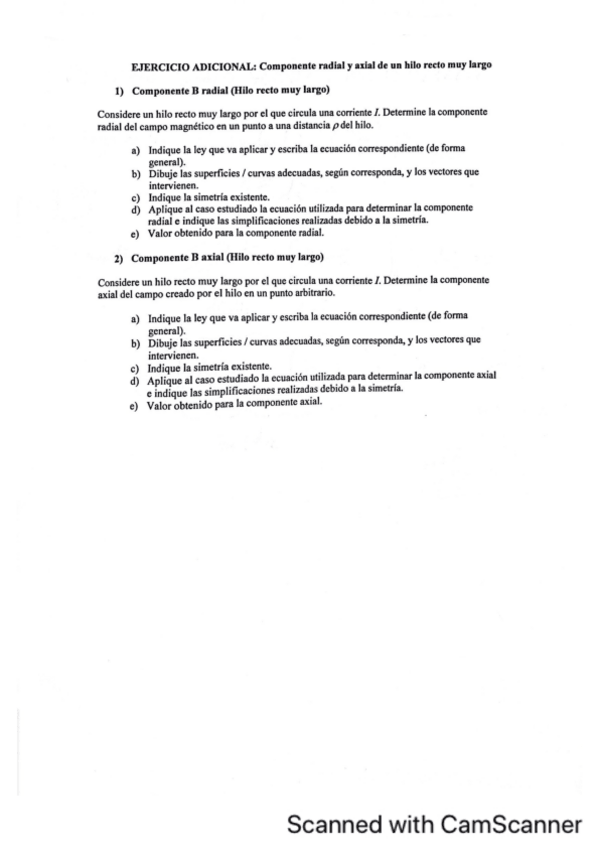 EJERCICIO ADICIONAL: Componente radial y axial de un hilo recto muy largo

1) Componente B radial (Hilo recto muy largo)

Considere un hilo recto muy largo por el que circula una corriente $I$. Determine la componente radial del campo magnético en un punto a una distancia $\rho$ del hilo.

a) Indique la ley que va aplicar y escriba la ecuación correspondiente (de forma general).
b) Dibuje las superficies / curvas adecuadas, según corresponda, y los vectores que intervienen.
c) Indique la simetría existente.
d) Aplique al caso estudiado la ecuación utilizada para determinar la componente radial e indique las simplificaciones realizadas debido a la simetría.
e) Valor obtenido para la componente radial.

2) Componente B axial (Hilo recto muy largo)

Considere un hilo recto muy largo por el que circula una corriente $I$. Determine la componente axial del campo creado por el hilo en un punto arbitrario.

a) Indique la ley que va aplicar y escriba la ecuación correspondiente (de forma general).
b) Dibuje las superficies / curvas adecuadas, según corresponda, y los vectores que intervienen.
c) Indique la simetría existente.
d) Aplique al caso estudiado la ecuación utilizada para determinar la componente axial e indique las simplificaciones realizadas debido a la simetría.
e) Valor obtenido para la componente axial.

Scanned with CamScanner